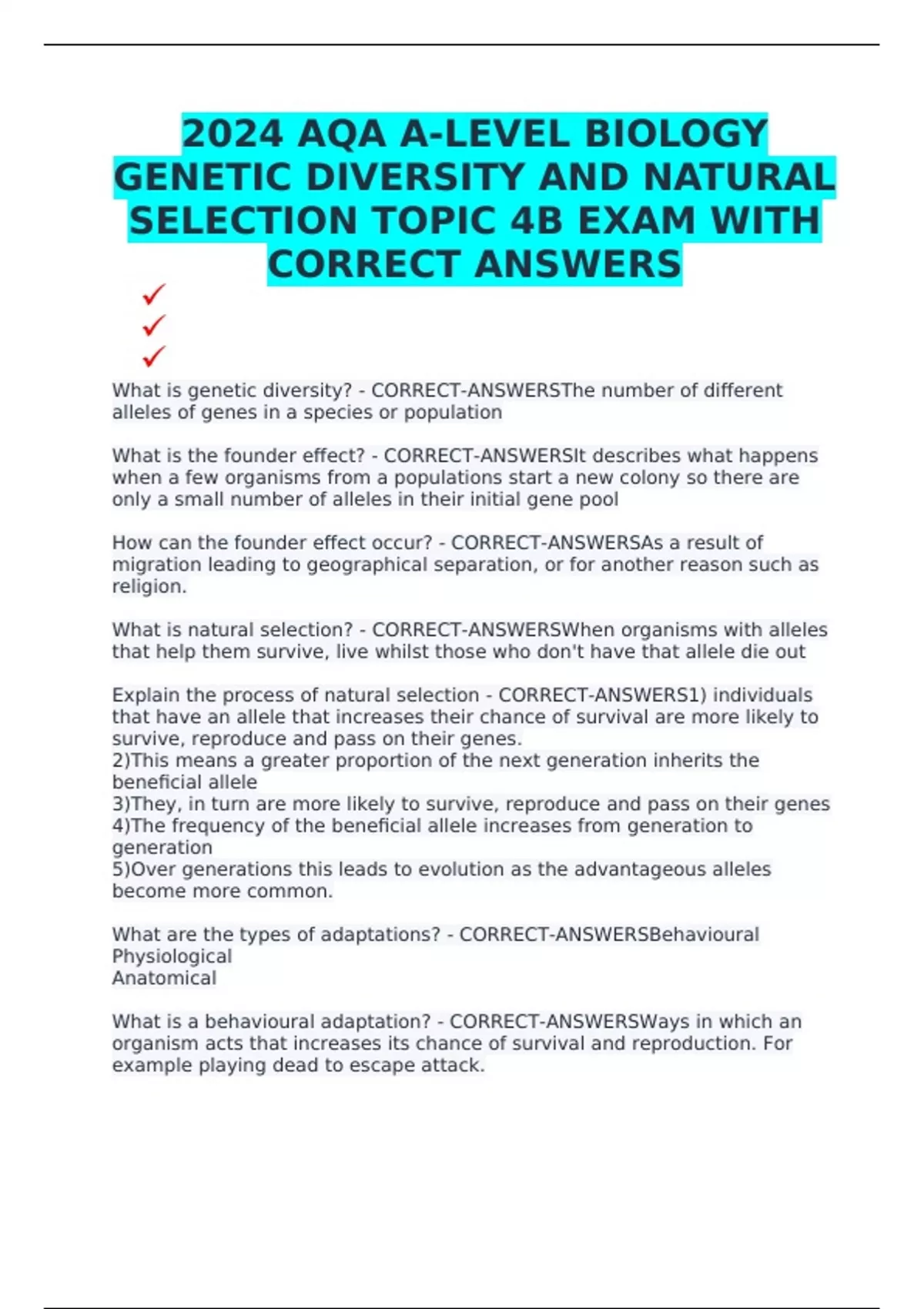 2024 AQA A-LEVEL BIOLOGY GENETIC DIVERSITY AND NATURAL SELECTION TOPIC 4B EXAM WITH CORRECT ANSWERS

✓
✓
✓

What is genetic diversity? - CORRECT-ANSWERSThe number of different alleles of genes in a species or population

What is the founder effect? - CORRECT-ANSWERSIt describes what happens when a few organisms from a populations start a new colony so there are only a small number of alleles in their initial gene pool

How can the founder effect occur? - CORRECT-ANSWERSAs a result of migration leading to geographical separation, or for another reason such as religion.

What is natural selection? - CORRECT-ANSWERSWhen organisms with alleles that help them survive, live whilst those who don't have that allele die out

Explain the process of natural selection - CORRECT-ANSWERS1) individuals that have an allele that increases their chance of survival are more likely to survive, reproduce and pass on their genes.
2)This means a greater proportion of the next generation inherits the beneficial allele
3)They, in turn are more likely to survive, reproduce and pass on their genes
4)The frequency of the beneficial allele increases from generation to generation
5)Over generations this leads to evolution as the advantageous alleles become more common.

What are the types of adaptations? - CORRECT-ANSWERSBehavioural
Physiological
Anatomical

What is a behavioural adaptation? - CORRECT-ANSWERSWays in which an organism acts that increases its chance of survival and reproduction. For example playing dead to escape attack.